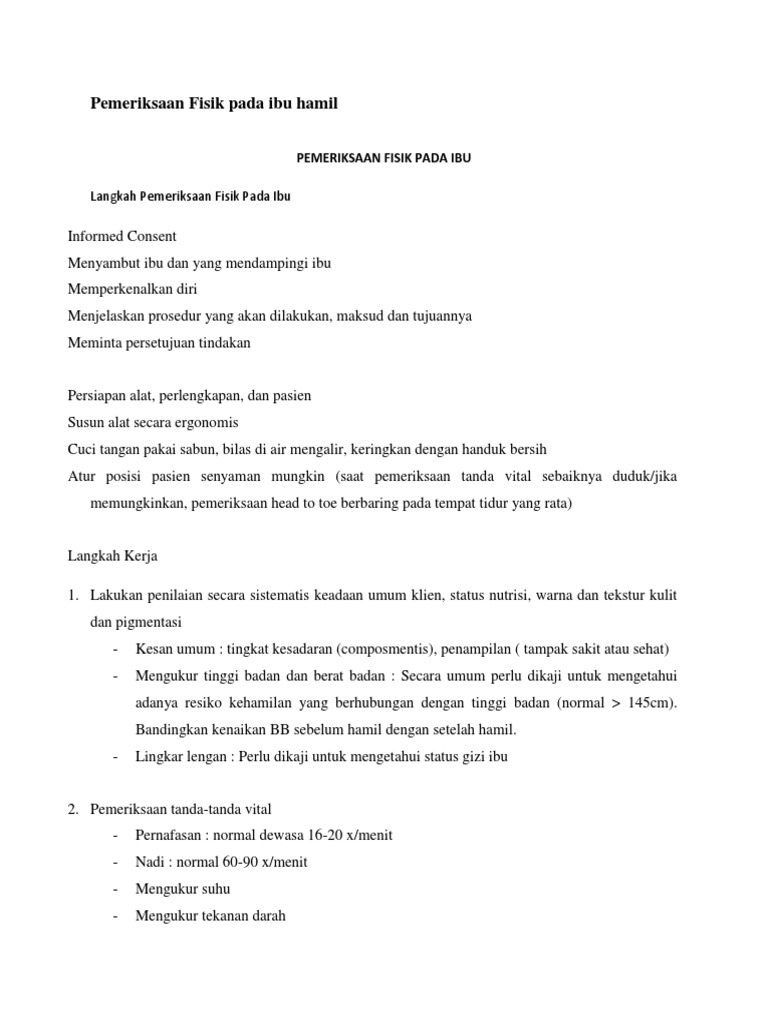 Pemeriksaan Fisik pada ibu hamil

PEMERIKSAAN FISIK PADA IBU

Langkah Pemeriksaan Fisik Pada Ibu

Informed Consent
Menyambut ibu dan yang mendampingi ibu
Memperkenalkan diri
Menjelaskan prosedur yang akan dilakukan, maksud dan tujuannya
Meminta persetujuan tindakan

Persiapan alat, perlengkapan, dan pasien
Susun alat secara ergonomis
Cuci tangan pakai sabun, bilas di air mengalir, keringkan dengan handuk bersih
Atur posisi pasien senyaman mungkin (saat pemeriksaan tanda vital sebaiknya duduk/jika memungkinkan, pemeriksaan head to toe berbaring pada tempat tidur yang rata)

Langkah Kerja

1. Lakukan penilaian secara sistematis keadaan umum klien, status nutrisi, warna dan tekstur kulit dan pigmentasi
- Kesan umum : tingkat kesadaran (composmentis), penampilan ( tampak sakit atau sehat)
- Mengukur tinggi badan dan berat badan : Secara umum perlu dikaji untuk mengetahui adanya resiko kehamilan yang berhubungan dengan tinggi badan (normal > 145cm). Bandingkan kenaikan BB sebelum hamil dengan setelah hamil.
- Lingkar lengan : Perlu dikaji untuk mengetahui status gizi ibu

2. Pemeriksaan tanda-tanda vital
- Pernafasan : normal dewasa 16-20 x/menit
- Nadi : normal 60-90 x/menit
- Mengukur suhu
- Mengukur tekanan darah